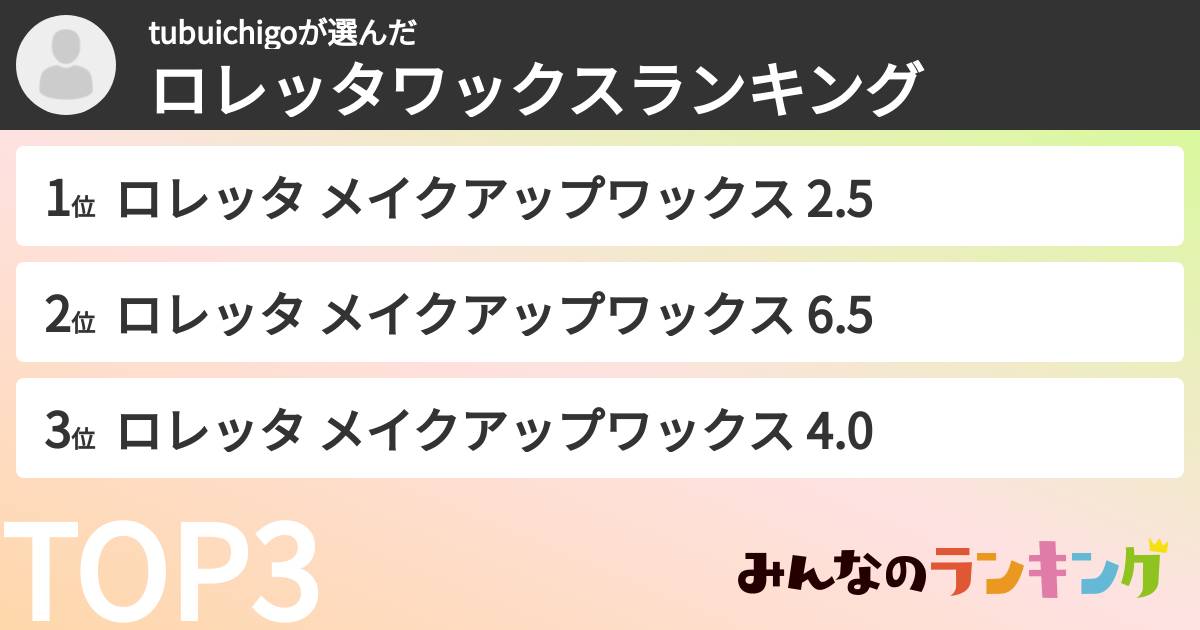 tubuichigoが選んだ
ロレッタワックスランキング

1位 ロレッタ メイクアップワックス 2.5

2位 ロレッタ メイクアップワックス 6.5

3位 ロレッタ メイクアップワックス 4.0

TOP3

みんなのランキング